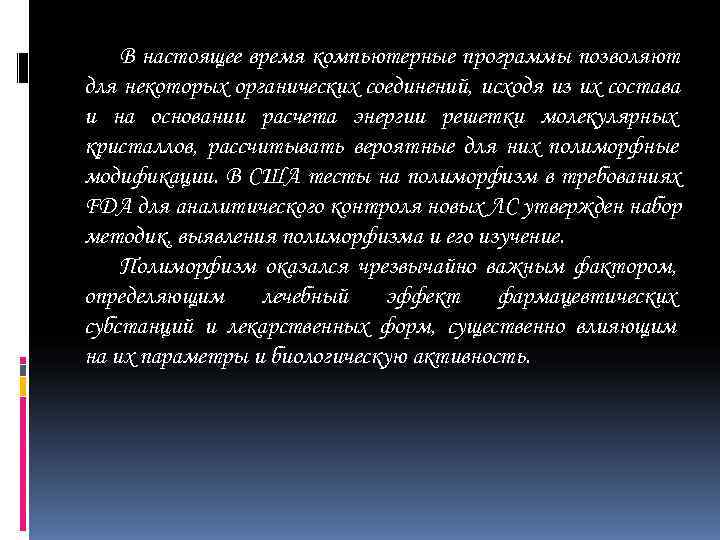 В настоящее время компьютерные программы позволяют для некоторых органических соединений, исходя из их состава и на основании расчета энергии решетки молекулярных кристаллов, рассчитывать вероятные для них полиморфные модификации. В США тесты на полиморфизм в требованиях FDA для аналитического контроля новых ЛС утвержден набор методик, выявления полиморфизма и его изучение.

Полиморфизм оказался чрезвычайно важным фактором, определяющим лечебный эффект фармацевтических субстанций и лекарственных форм, существенно влияющим на их параметры и биологическую активность.